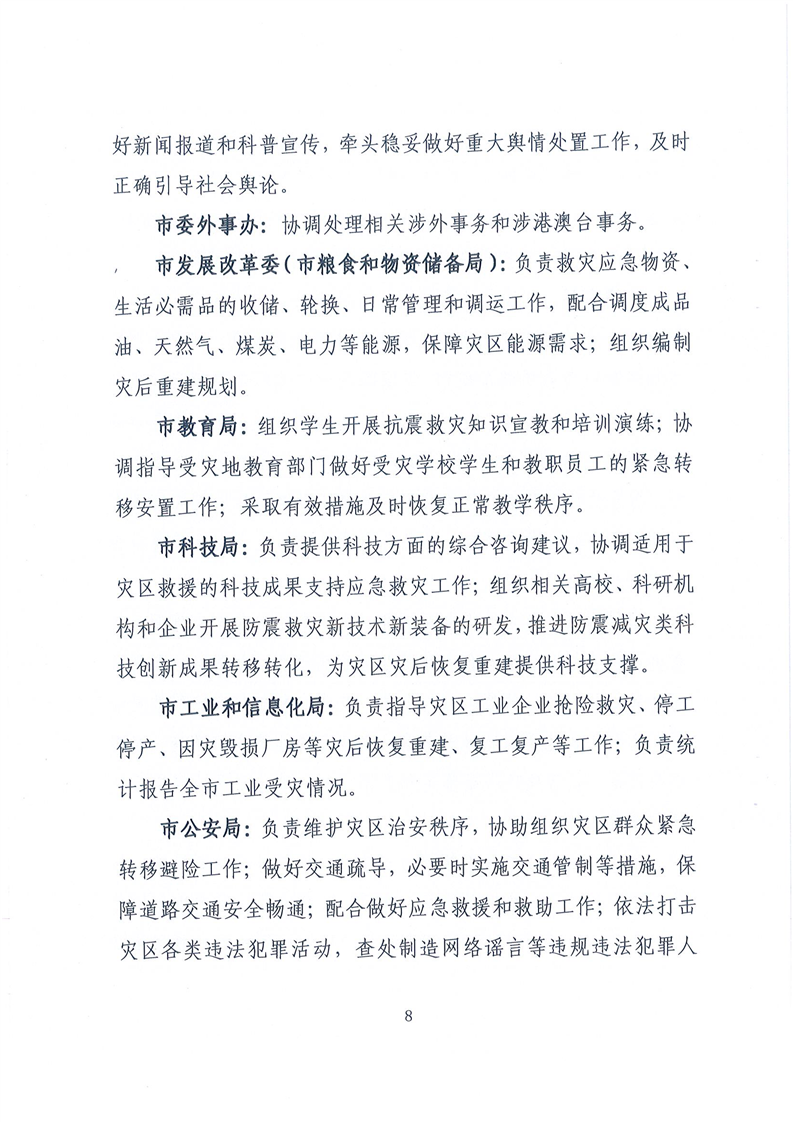 好新闻报道和科普宣传，牵头稳妥做好重大舆情处置工作，及时正确引导社会舆论。

市委外事办：协调处理相关涉外事务和涉港澳台事务。

市发展改革委（市粮食和物资储备局）：负责救灾应急物资、生活必需品的收储、轮换、日常管理和调运工作，配合调度成品油、天然气、煤炭、电力等能源，保障灾区能源需求；组织编制灾后重建规划。

市教育局：组织学生开展抗震救灾知识宣教和培训演练；协调指导受灾地教育部门做好受灾学校学生和教职员工的紧急转移安置工作；采取有效措施及时恢复正常教学秩序。

市科技局：负责提供科技方面的综合咨询建议，协调适用于灾区救援的科技成果支持应急救灾工作；组织相关高校、科研机构和企业开展防震救灾新技术新装备的研发，推进防震减灾类科技创新成果转移转化，为灾区灾后恢复重建提供科技支撑。

市工业和信息化局：负责指导灾区工业企业抢险救灾、停工停产、因灾毁损厂房等灾后恢复重建、复工复产等工作；负责统计报告全市工业受灾情况。

市公安局：负责维护灾区治安秩序，协助组织灾区群众紧急转移避险工作；做好交通疏导，必要时实施交通管制等措施，保障道路交通安全畅通；配合做好应急救援和救助工作；依法打击灾区各类违法犯罪活动，查处制造网络谣言等违规违法犯罪人

8